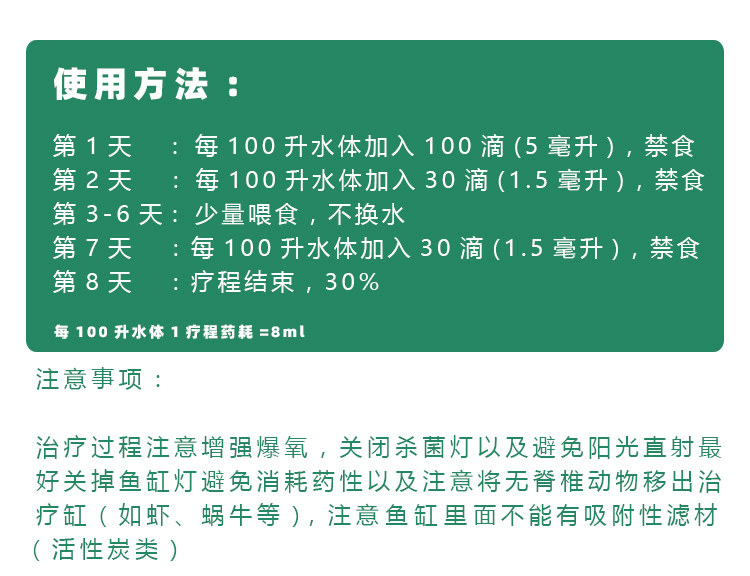 使用方法：

第1天 ：每100升水体加入100滴(5毫升)，禁食
第2天 ：每100升水体加入30滴(1.5毫升)，禁食
第3-6天：少量喂食，不换水
第7天 ：每100升水体加入30滴(1.5毫升)，禁食
第8天 ：疗程结束，30%

每100升水体1疗程药耗=8ml

注意事项：

治疗过程注意增强爆氧，关闭杀菌灯以及避免阳光直射最好关掉鱼缸灯避免消耗药性以及注意将无脊椎动物移出治疗缸（如虾、蜗牛等），注意鱼缸里面不能有吸附性滤材（活性炭类）